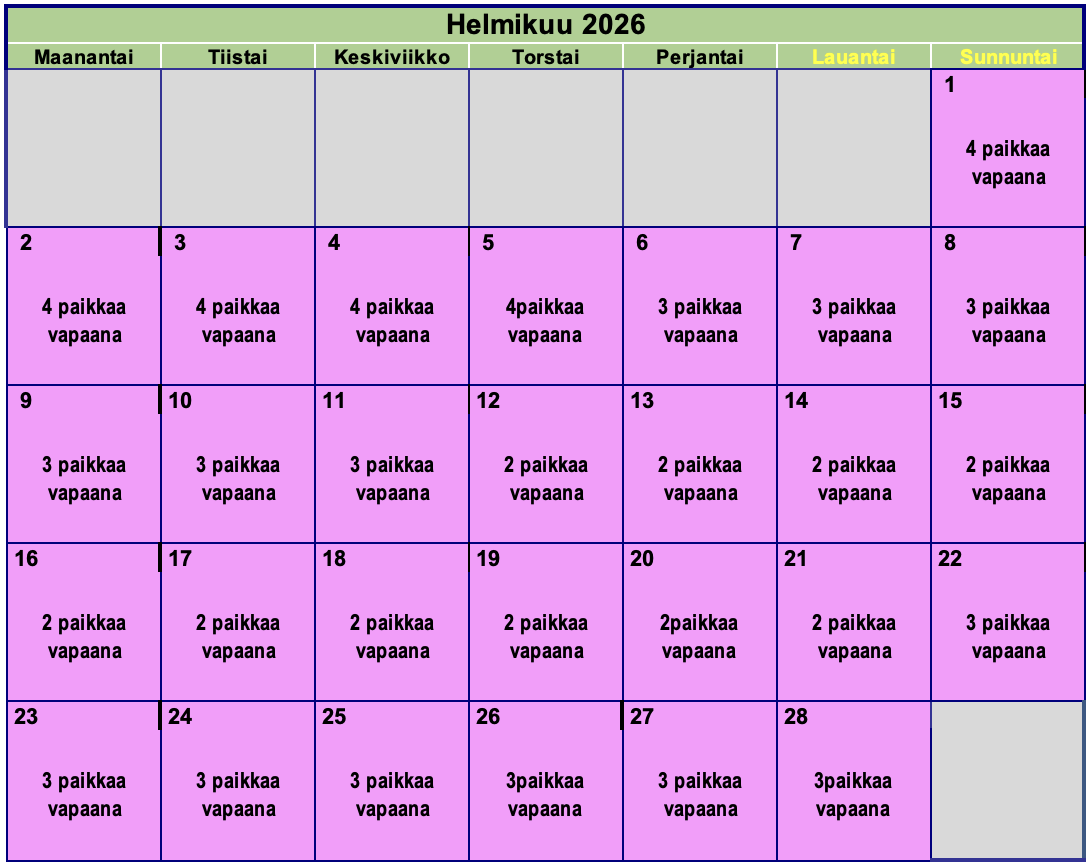 Helmikuu 2026

| Maanantai | Tiistai | Keskiviikko | Torstai | Perjantai | Lauantai | Sunnuntai |
|---|---|---|---|---|---|---|
| | | | | | | 1 4 paikkaa vapaana |
| 2 4 paikkaa vapaana | 3 4 paikkaa vapaana | 4 4 paikkaa vapaana | 5 4paikkaa vapaana | 6 3 paikkaa vapaana | 7 3 paikkaa vapaana | 8 3 paikkaa vapaana |
| 9 3 paikkaa vapaana | 10 3 paikkaa vapaana | 11 3 paikkaa vapaana | 12 2 paikkaa vapaana | 13 2 paikkaa vapaana | 14 2 paikkaa vapaana | 15 2 paikkaa vapaana |
| 16 2 paikkaa vapaana | 17 2 paikkaa vapaana | 18 2 paikkaa vapaana | 19 2 paikkaa vapaana | 20 2paikkaa vapaana | 21 2 paikkaa vapaana | 22 3 paikkaa vapaana |
| 23 3 paikkaa vapaana | 24 3 paikkaa vapaana | 25 3 paikkaa vapaana | 26 3paikkaa vapaana | 27 3 paikkaa vapaana | 28 3paikkaa vapaana | |